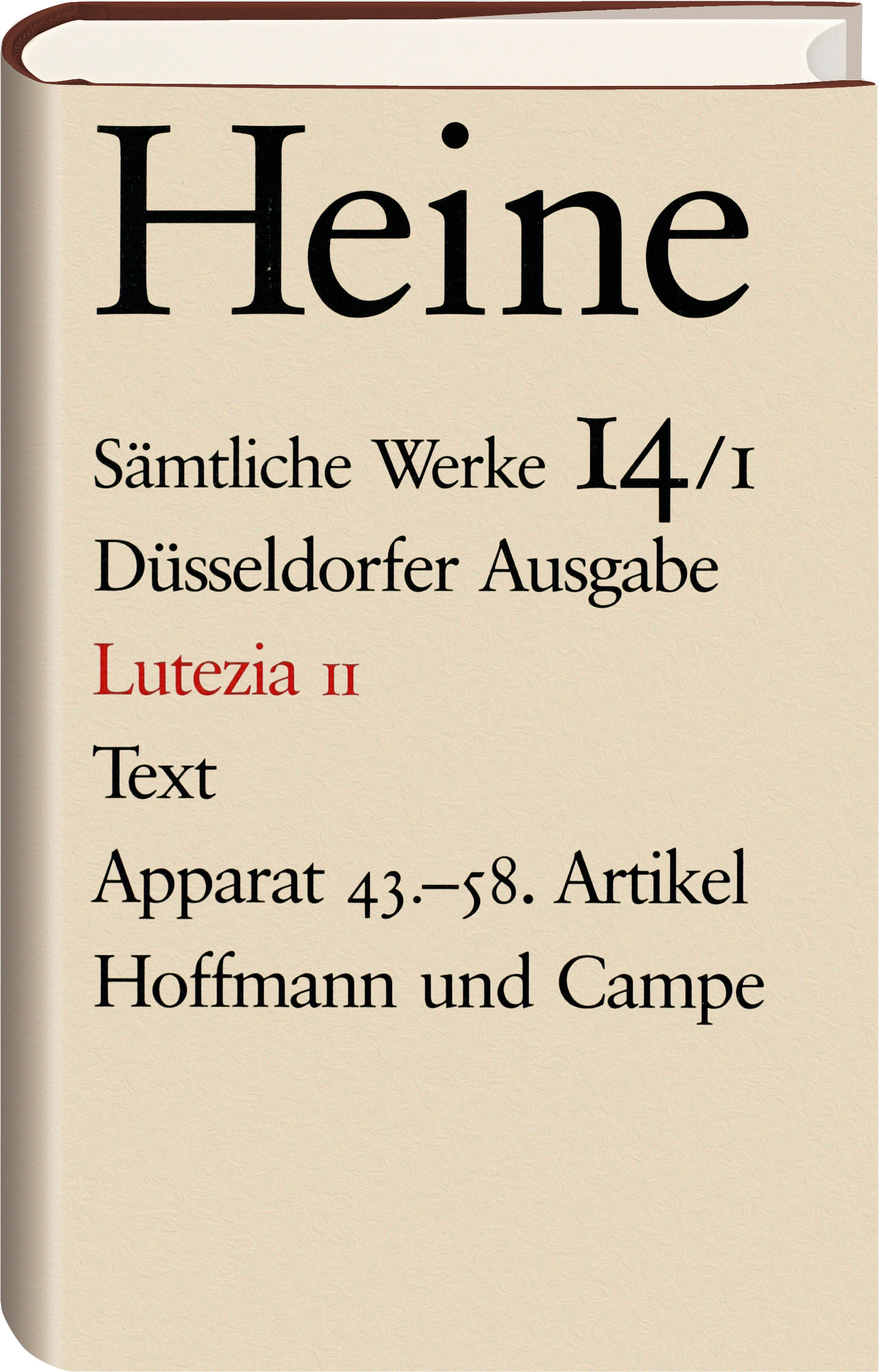 Heine

Sämtliche Werke 14/1

Düsseldorfer Ausgabe

Lutezia II

Text

Apparat 43.–58. Artikel

Hoffmann und Campe